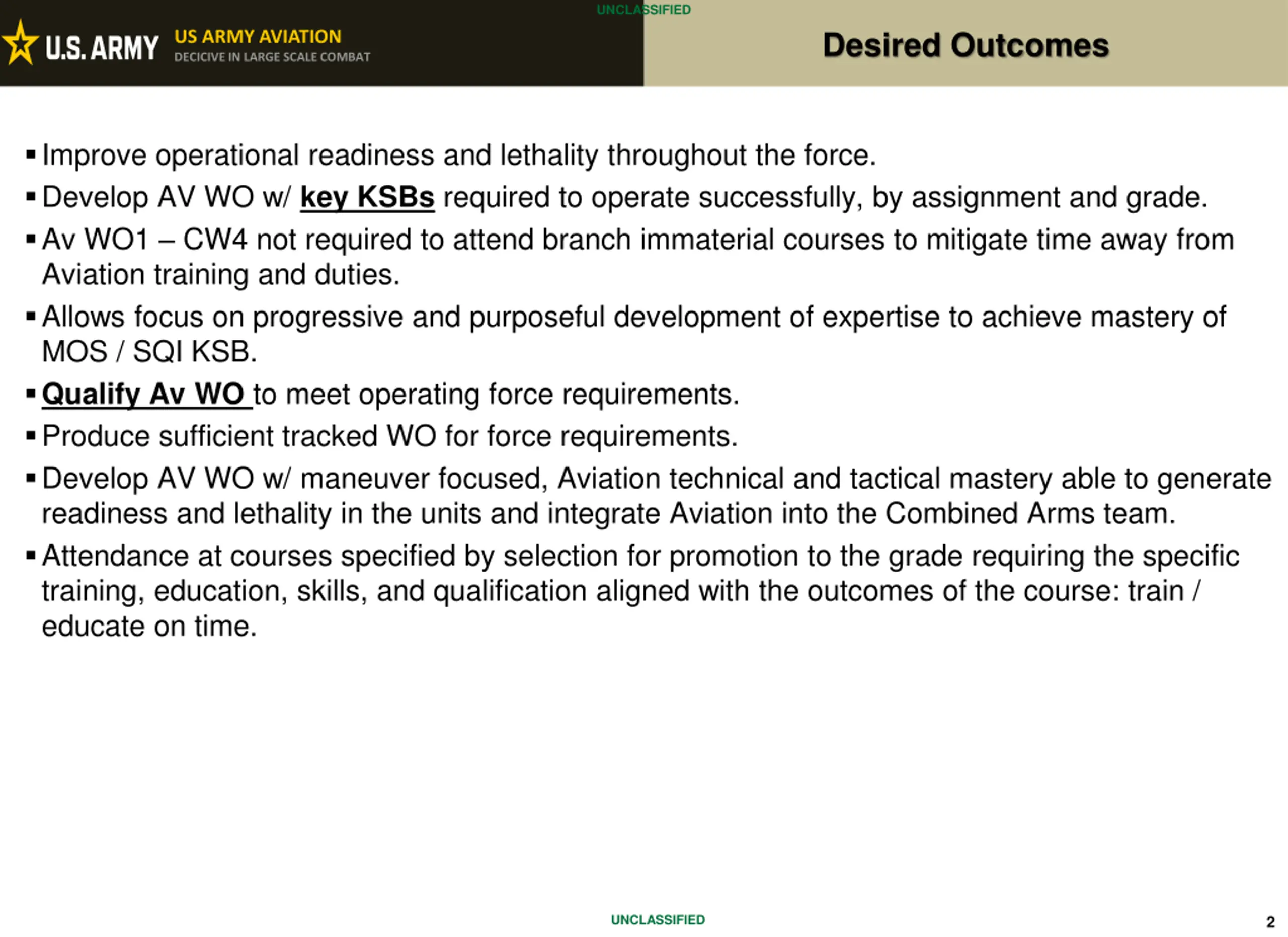 UNCLASSIFIED

U.S. ARMY

US ARMY AVIATION
DECICIVE IN LARGE SCALE COMBAT

Desired Outcomes

▪ Improve operational readiness and lethality throughout the force.

▪ Develop AV WO w/ key KSBs required to operate successfully, by assignment and grade.

▪ Av WO1 – CW4 not required to attend branch immaterial courses to mitigate time away from Aviation training and duties.

▪ Allows focus on progressive and purposeful development of expertise to achieve mastery of MOS / SQI KSB.

▪ Qualify Av WO to meet operating force requirements.

▪ Produce sufficient tracked WO for force requirements.

▪ Develop AV WO w/ maneuver focused, Aviation technical and tactical mastery able to generate readiness and lethality in the units and integrate Aviation into the Combined Arms team.

▪ Attendance at courses specified by selection for promotion to the grade requiring the specific training, education, skills, and qualification aligned with the outcomes of the course: train / educate on time.

UNCLASSIFIED

2